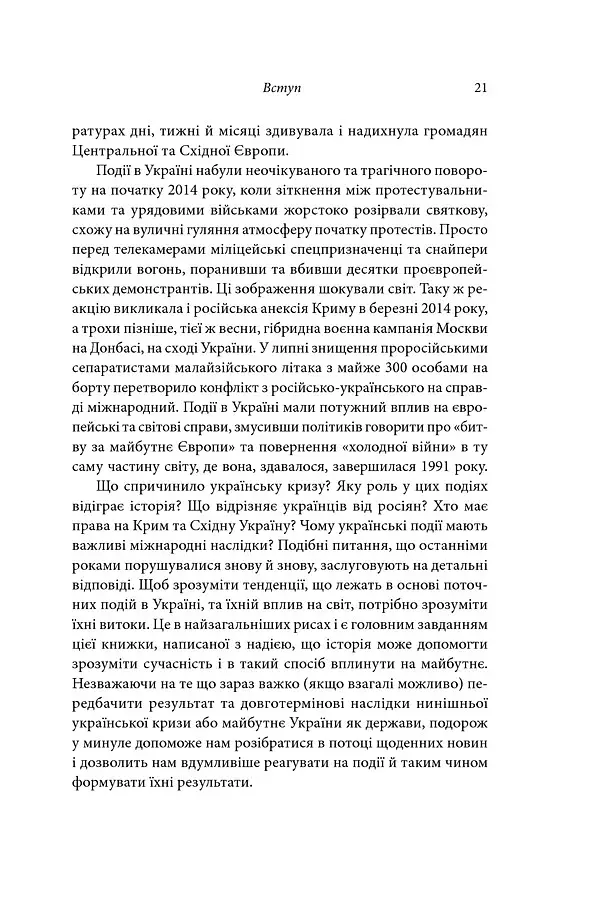 Вступ 21

ратурах дні, тижні й місяці здивувала і надихнула громадян Центральної та Східної Європи.

Події в Україні набули неочікуваного та трагічного повороту на початку 2014 року, коли зіткнення між протестувальниками та урядовими військами жорстоко розірвали святкову, схожу на вуличні гуляння атмосферу початку протестів. Просто перед телекамерами міліцейські спецпризначенці та снайпери відкрили вогонь, поранивши та вбивши десятки проєвропейських демонстрантів. Ці зображення шокували світ. Таку ж реакцію викликала і російська анексія Криму в березні 2014 року, а трохи пізніше, тієї ж весни, гібридна воєнна кампанія Москви на Донбасі, на сході України. У липні знищення проросійськими сепаратистами малайзійського літака з майже 300 особами на борту перетворило конфлікт з російсько-українського на справді міжнародний. Події в Україні мали потужний вплив на європейські та світові справи, змусивши політиків говорити про «битву за майбутнє Європи» та повернення «холодної війни» в ту саму частину світу, де вона, здавалося, завершилася 1991 року.

Що спричинило українську кризу? Яку роль у цих подіях відіграє історія? Що відрізняє українців від росіян? Хто має права на Крим та Східну Україну? Чому українські події мають важливі міжнародні наслідки? Подібні питання, що останніми роками порушувалися знову й знову, заслуговують на детальні відповіді. Щоб зрозуміти тенденції, що лежать в основі поточних подій в Україні, та їхній вплив на світ, потрібно зрозуміти їхні витоки. Це в найзагальніших рисах і є головним завданням цієї книжки, написаної з надією, що історія може допомогти зрозуміти сучасність і в такий спосіб вплинути на майбутнє. Незважаючи на те що зараз важко (якщо взагалі можливо) передбачити результат та довготермінові наслідки нинішньої української кризи або майбутнє України як держави, подорож у минуле допоможе нам розібратися в потоці щоденних новин і дозволить нам вдумливіше реагувати на події й таким чином формувати їхні результати.